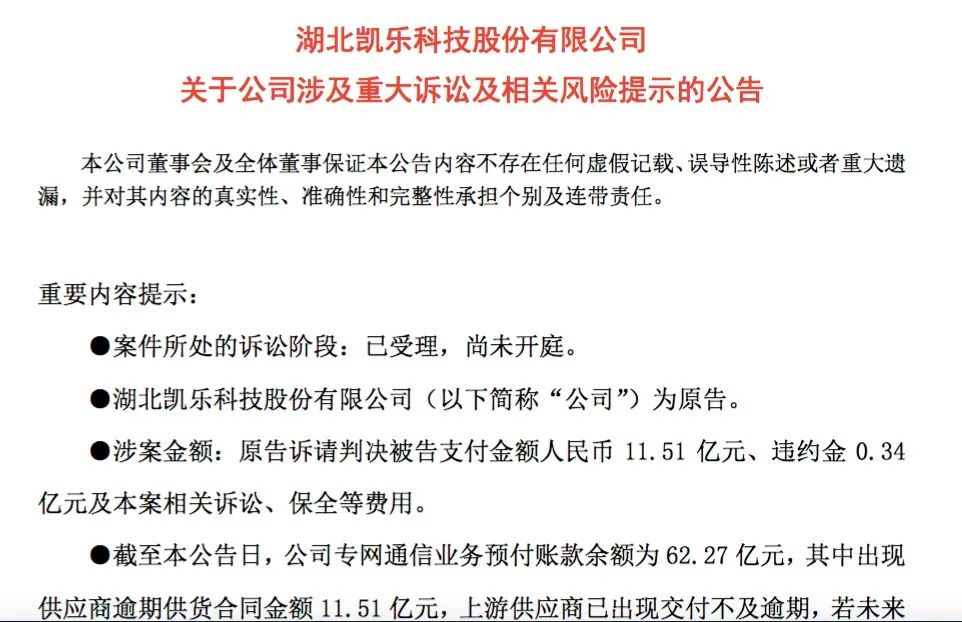 湖北凯乐科技股份有限公司
关于公司涉及重大诉讼及相关风险提示的公告

本公司董事会及全体董事保证本公告内容不存在任何虚假记载、误导性陈述或者重大遗漏，并对其内容的真实性、准确性和完整性承担个别及连带责任。

重要内容提示：

●案件所处的诉讼阶段：已受理，尚未开庭。

●湖北凯乐科技股份有限公司（以下简称“公司”）为原告。

●涉案金额：原告诉请判决被告支付金额人民币 11.51 亿元、违约金 0.34 亿元及本案相关诉讼、保全等费用。

●截至本公告日，公司专网通信业务预付账款余额为 62.27 亿元，其中出现供应商逾期供货合同金额 11.51 亿元，上游供应商已出现交付不及逾期，若未来